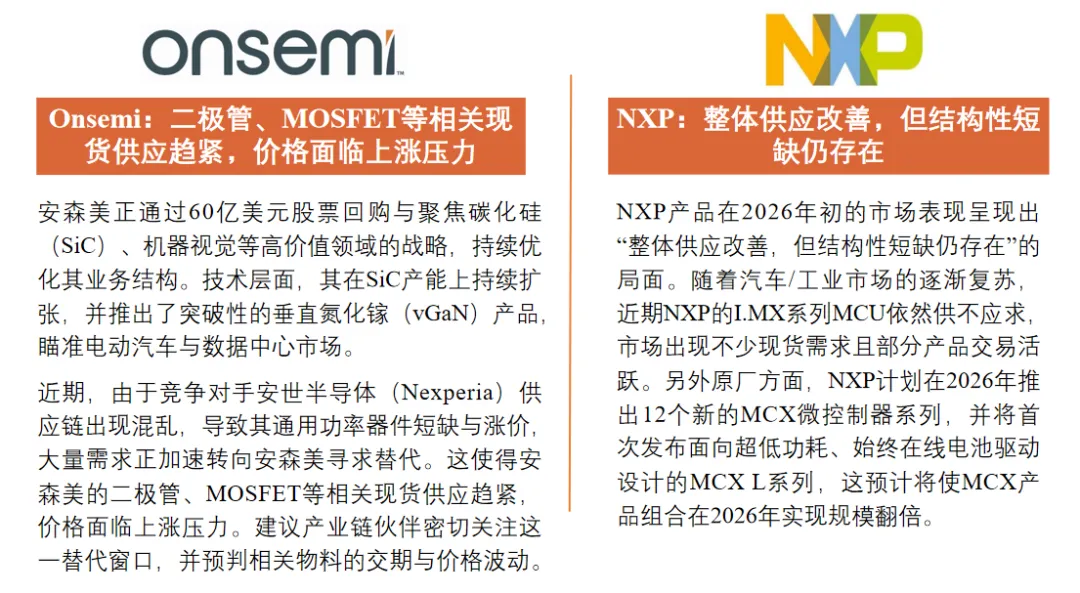 onsemi

Onsemi：二极管、MOSFET等相关现货供应趋紧，价格面临上涨压力

安森美正通过60亿美元股票回购与聚焦碳化硅（SiC）、机器视觉等高价值领域的战略，持续优化其业务结构。技术层面，其在SiC产能上持续扩张，并推出了突破性的垂直氮化镓（vGaN）产品，瞄准电动汽车与数据中心市场。

近期，由于竞争对手安世半导体（Nexperia）供应链出现混乱，导致其通用功率器件短缺与涨价，大量需求正加速转向安森美寻求替代。这使得安森美的二极管、MOSFET等相关现货供应趋紧，价格面临上涨压力。建议产业链伙伴密切关注这一替代窗口，并预判相关物料的交期与价格波动。

NXP

NXP：整体供应改善，但结构性短缺仍存在

NXP产品在2026年初的市场表现呈现出“整体供应改善，但结构性短缺仍存在”的局面。随着汽车/工业市场的逐渐复苏，近期NXP的I.MX系列MCU依然供不应求，市场出现不少现货需求且部分产品交易活跃。另外原厂方面，NXP计划在2026年推出12个新的MCX微控制器系列，并将首次发布面向超低功耗、始终在线电池驱动设计的MCX L系列，这预计将使MCX产品组合在2026年实现规模翻倍。